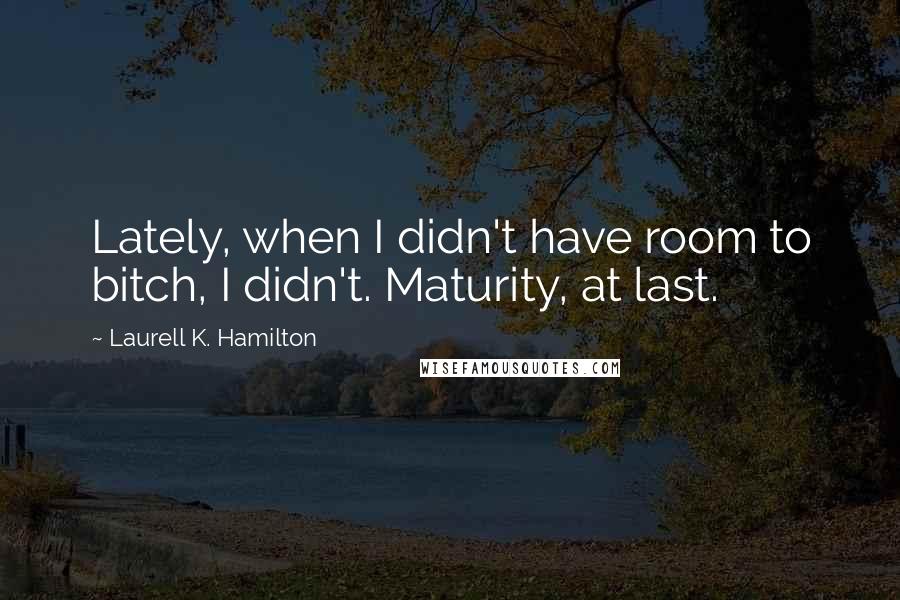 Lately, when I didn't have room to bitch, I didn't. Maturity, at last.

~ Laurell K. Hamilton

WISEFAMOUSQUOTES.COM